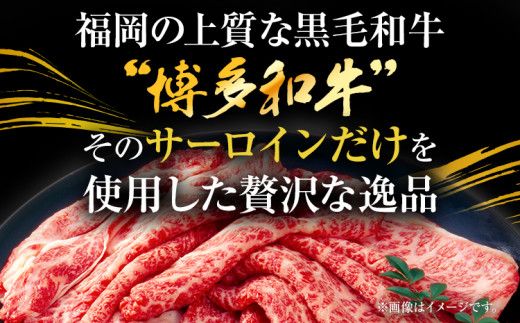 福岡の上質な黒毛和牛
“博多和牛”
そのサーロインだけを
使用した贅沢な逸品

※画像はイメージです。